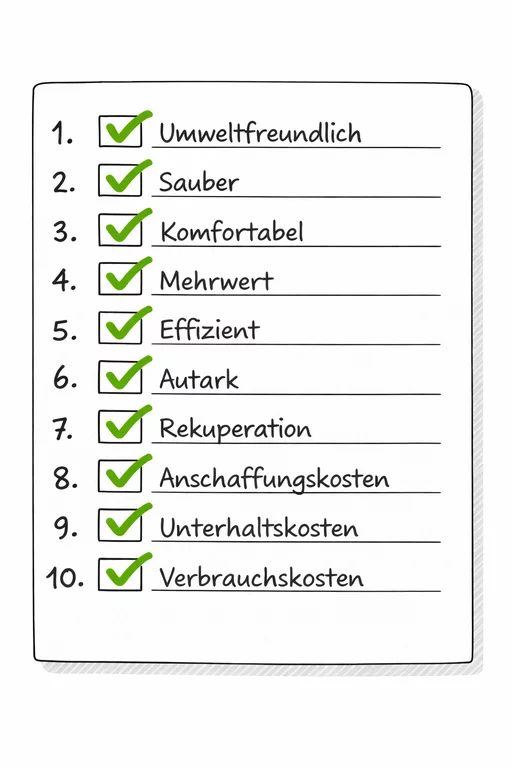 1. Umweltfreundlich
2. Sauber
3. Komfortabel
4. Mehrwert
5. Effizient
6. Autark
7. Rekuperation
8. Anschaffungskosten
9. Unterhaltskosten
10. Verbrauchskosten